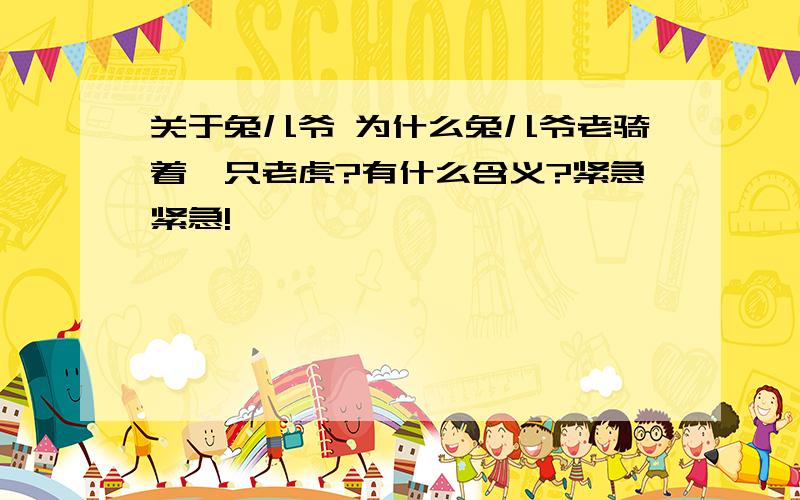 SCHOOL

关于兔儿爷 为什么兔儿爷老骑着一只老虎?有什么含义?紧急紧急!